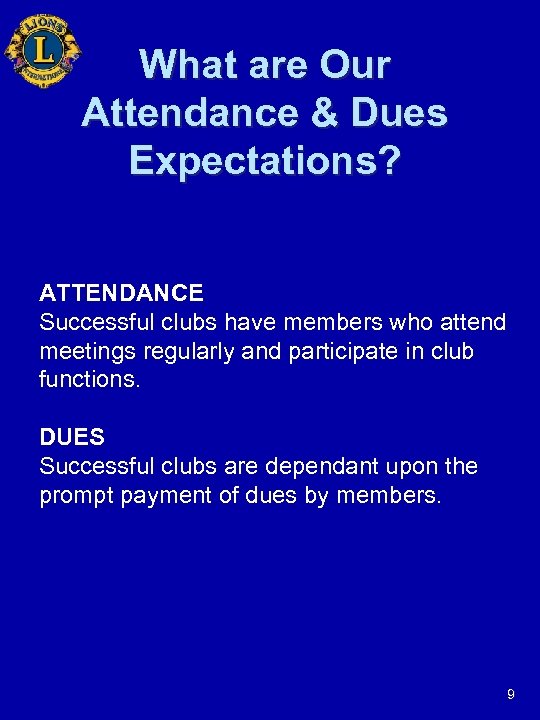 LIONS
L
INTERNATIONAL

What are Our Attendance & Dues Expectations?

ATTENDANCE
Successful clubs have members who attend meetings regularly and participate in club functions.

DUES
Successful clubs are dependant upon the prompt payment of dues by members.

9